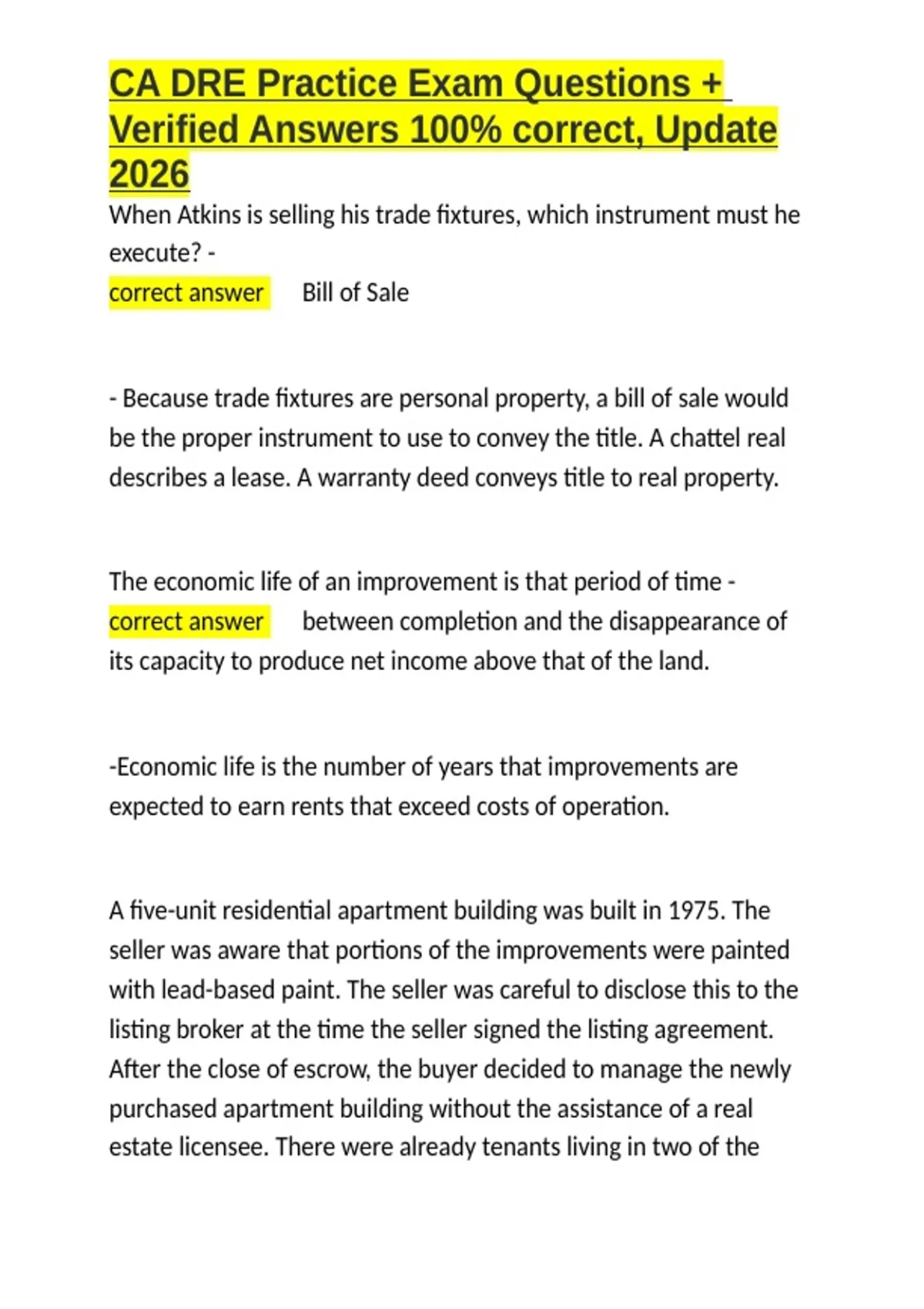 CA DRE Practice Exam Questions + Verified Answers 100% correct, Update 2026

When Atkins is selling his trade fixtures, which instrument must he execute? -
correct answer Bill of Sale

- Because trade fixtures are personal property, a bill of sale would be the proper instrument to use to convey the title. A chattel real describes a lease. A warranty deed conveys title to real property.

The economic life of an improvement is that period of time - correct answer between completion and the disappearance of its capacity to produce net income above that of the land.

-Economic life is the number of years that improvements are expected to earn rents that exceed costs of operation.

A five-unit residential apartment building was built in 1975. The seller was aware that portions of the improvements were painted with lead-based paint. The seller was careful to disclose this to the listing broker at the time the seller signed the listing agreement. After the close of escrow, the buyer decided to manage the newly purchased apartment building without the assistance of a real estate licensee. There were already tenants living in two of the